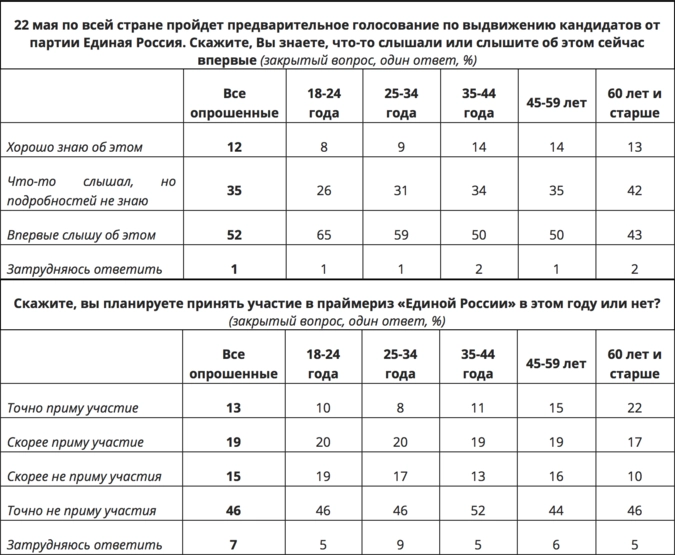 22 мая по всей стране пройдет предварительное голосование по выдвижению кандидатов от партии Единая Россия. Скажите, Вы знаете, что-то слышали или слышите об этом сейчас впервые (закрытый вопрос, один ответ, %)

| | Все опрошенные | 18-24 года | 25-34 года | 35-44 года | 45-59 лет | 60 лет и старше |
|---|---|---|---|---|---|---|
| Хорошо знаю об этом | 12 | 8 | 9 | 14 | 14 | 13 |
| Что-то слышал, но подробностей не знаю | 35 | 26 | 31 | 34 | 35 | 42 |
| Впервые слышу об этом | 52 | 65 | 59 | 50 | 50 | 43 |
| Затрудняюсь ответить | 1 | 1 | 1 | 2 | 1 | 2 |

Скажите, вы планируете принять участие в праймериз «Единой России» в этом году или нет? (закрытый вопрос, один ответ, %)

| | Все опрошенные | 18-24 года | 25-34 года | 35-44 года | 45-59 лет | 60 лет и старше |
|---|---|---|---|---|---|---|
| Точно приму участие | 13 | 10 | 8 | 11 | 15 | 22 |
| Скорее приму участие | 19 | 20 | 20 | 19 | 19 | 17 |
| Скорее не приму участия | 15 | 19 | 17 | 13 | 16 | 10 |
| Точно не приму участия | 46 | 46 | 46 | 52 | 44 | 46 |
| Затрудняюсь ответить | 7 | 5 | 9 | 5 | 6 | 5 |